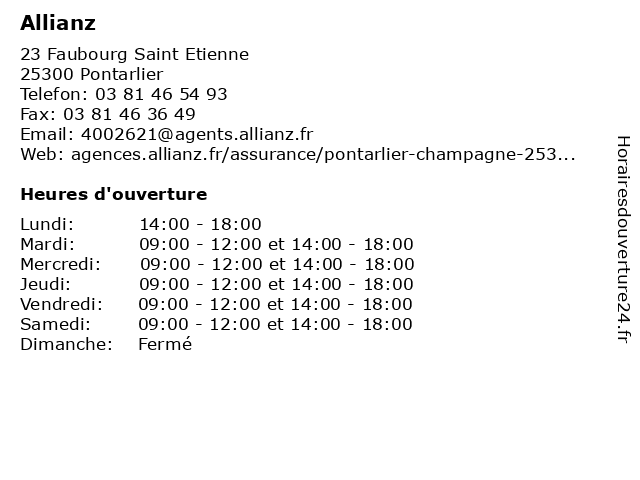 Allianz

23 Faubourg Saint Etienne
25300 Pontarlier
Telefon: 03 81 46 54 93
Fax: 03 81 46 36 49
Email: 4002621@agents.allianz.fr
Web: agences.allianz.fr/assurance/pontarlier-champagne-253...

Heures d'ouverture

| | |
|---|---|
| Lundi: | 14:00 - 18:00 |
| Mardi: | 09:00 - 12:00 et 14:00 - 18:00 |
| Mercredi: | 09:00 - 12:00 et 14:00 - 18:00 |
| Jeudi: | 09:00 - 12:00 et 14:00 - 18:00 |
| Vendredi: | 09:00 - 12:00 et 14:00 - 18:00 |
| Samedi: | 09:00 - 12:00 et 14:00 - 18:00 |
| Dimanche: | Fermé |

Horairesdouverture24.fr